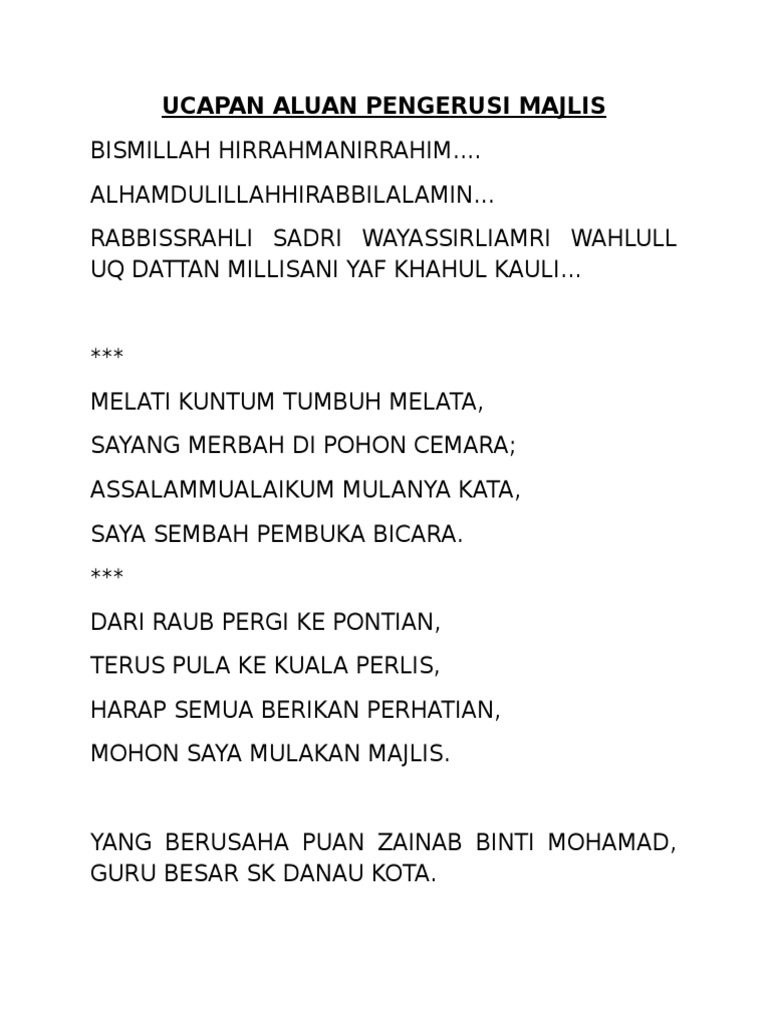 UCAPAN ALUAN PENGERUSI MAJLIS

BISMILLAH HIRRAHMANIRRAHIM….

ALHAMDULILLAHHIRABBILALAMIN…

RABBISSRAHLI SADRI WAYASSIRLIAMRI WAHLULL UQ DATTAN MILLISANI YAF KHAHUL KAULI…

***

MELATI KUNTUM TUMBUH MELATA,
SAYANG MERBAH DI POHON CEMARA;
ASSALAMMUALAIKUM MULANYA KATA,
SAYA SEMBAH PEMBUKA BICARA.

***

DARI RAUB PERGI KE PONTIAN,
TERUS PULA KE KUALA PERLIS,
HARAP SEMUA BERIKAN PERHATIAN,
MOHON SAYA MULAKAN MAJLIS.

YANG BERUSAHA PUAN ZAINAB BINTI MOHAMAD, GURU BESAR SK DANAU KOTA.